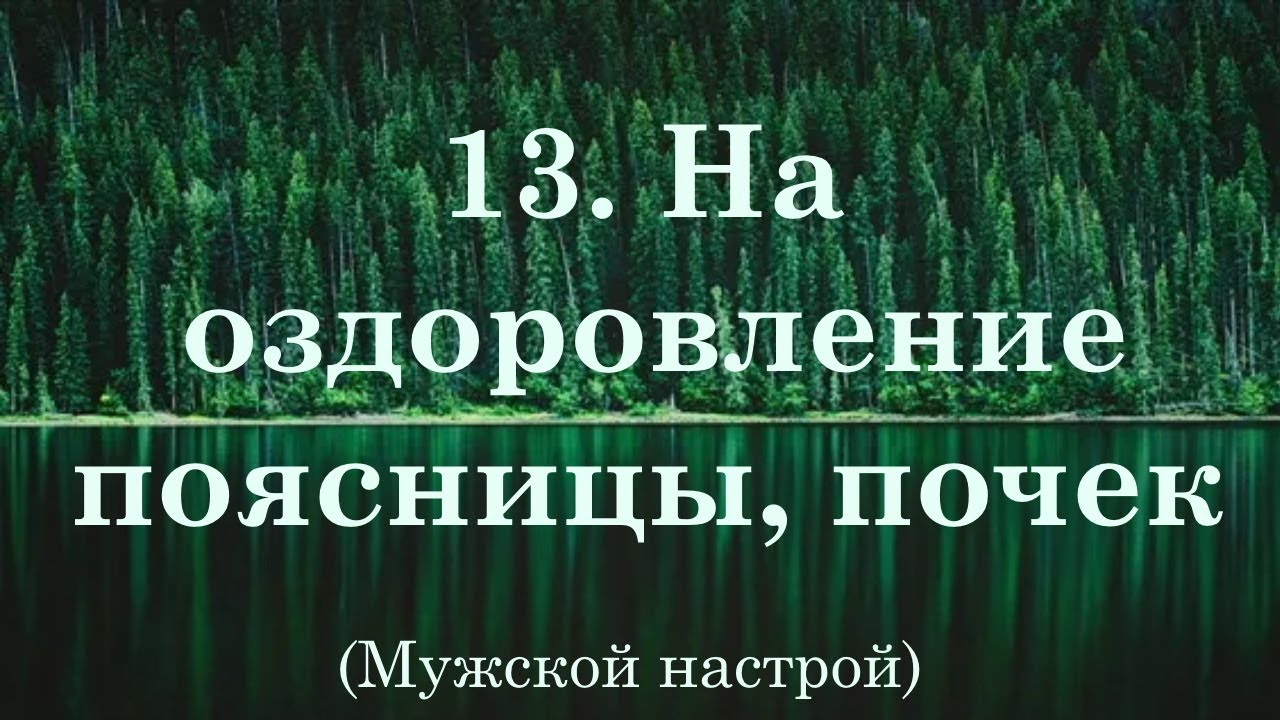 13. На оздоровление поясницы, почек

(Мужской настрой)